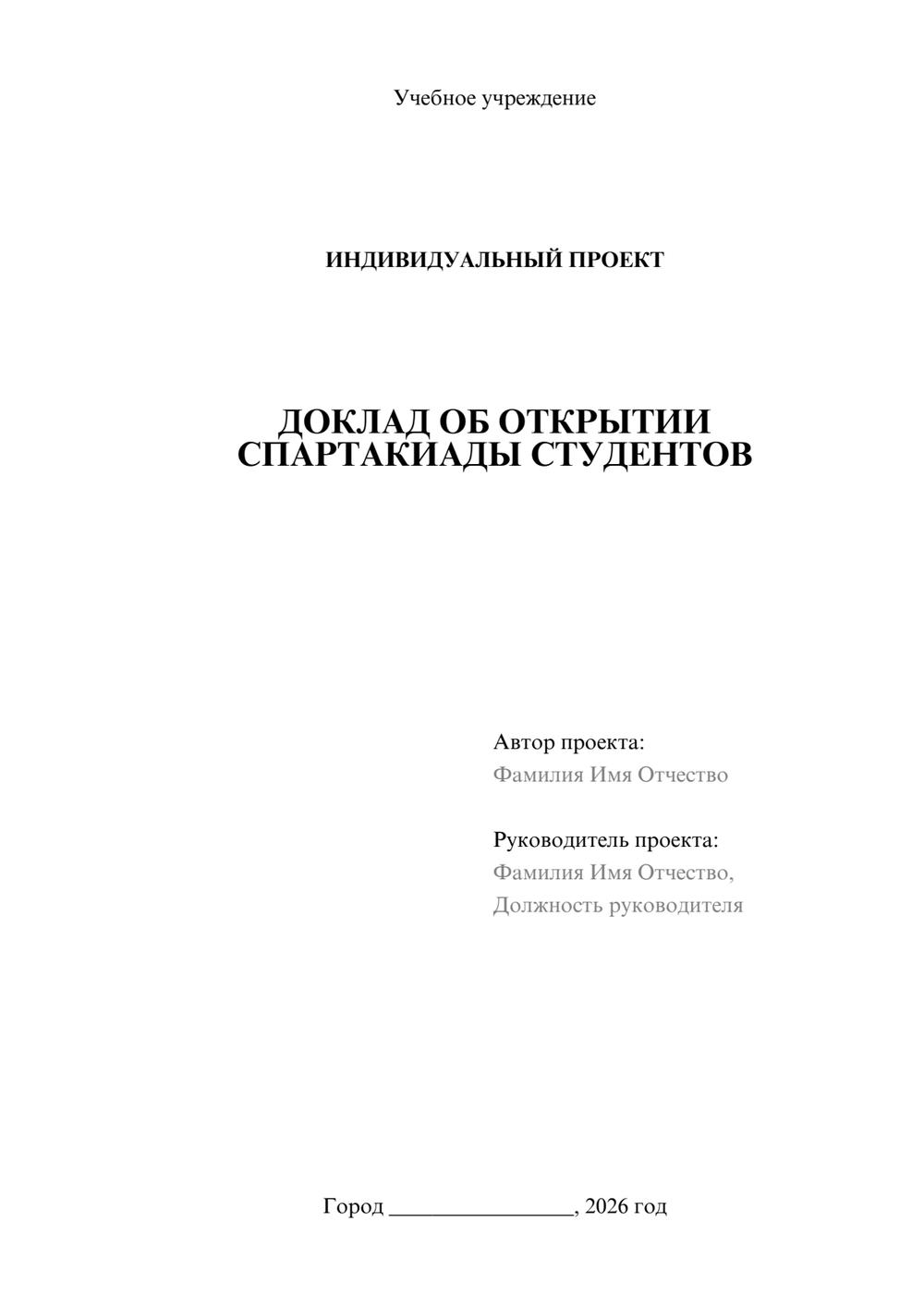 Учебное учреждение

ИНДИВИДУАЛЬНЫЙ ПРОЕКТ

ДОКЛАД ОБ ОТКРЫТИИ СПАРТАКИАДЫ СТУДЕНТОВ

Автор проекта:
Фамилия Имя Отчество

Руководитель проекта:
Фамилия Имя Отчество,
Должность руководителя

Город ________________, 2026 год